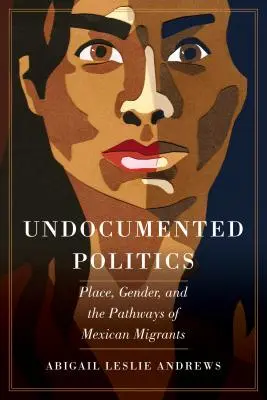 UNDOCUMENTED POLITICS

Place, Gender, and the Pathways of Mexican Migrants

ABIGAIL LESLIE ANDREWS